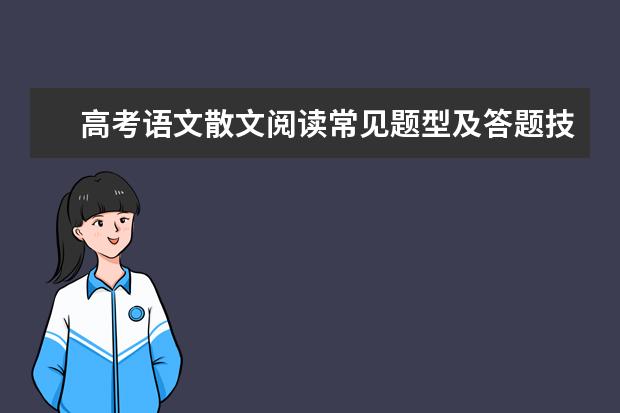 高考语文散文阅读常见题型及答题技